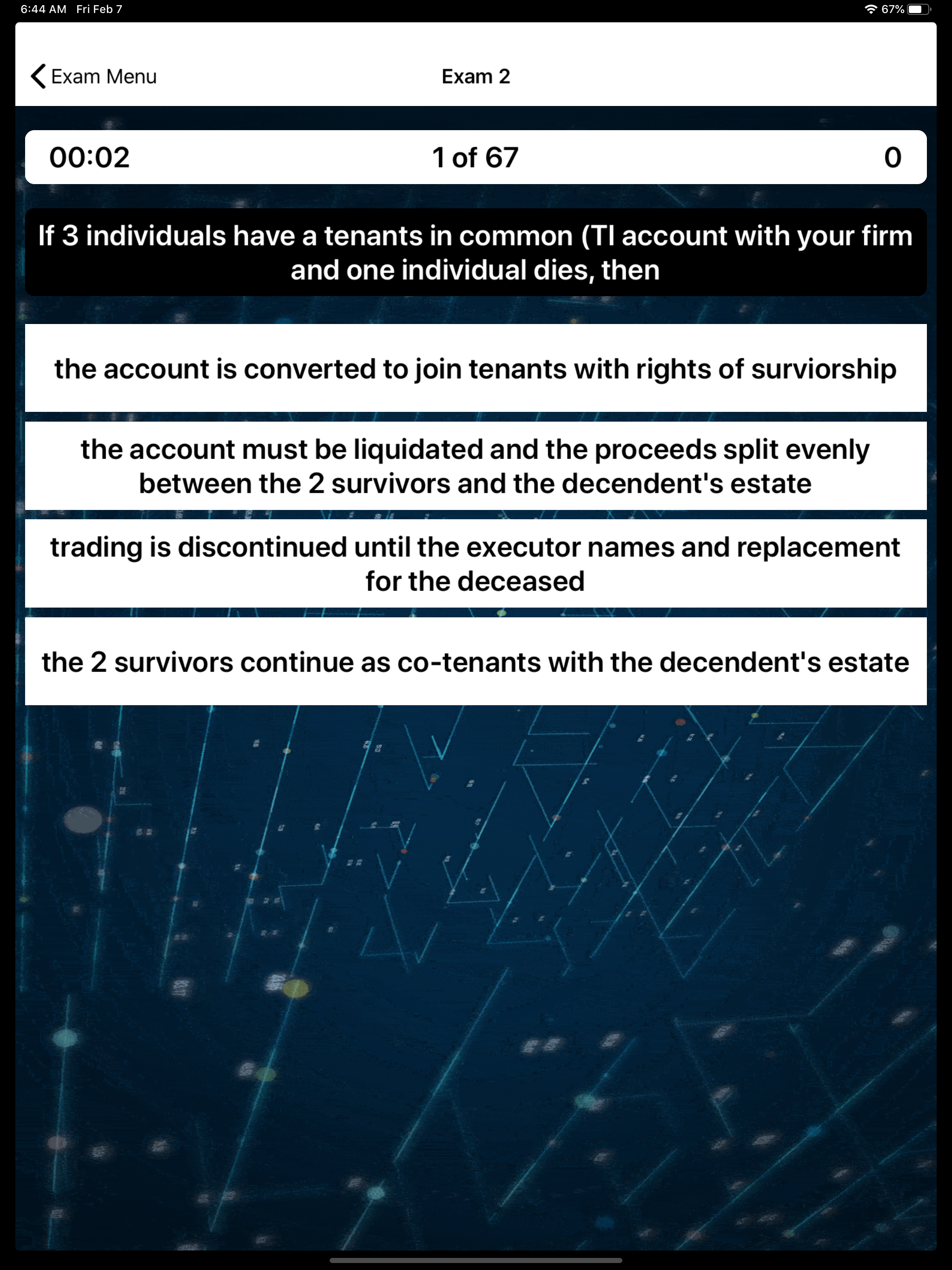 6:44 AM Fri Feb 7

67%

Exam Menu

Exam 2

00:02

1 of 67

0

If 3 individuals have a tenants in common (TI account with your firm and one individual dies, then

the account is converted to join tenants with rights of surviorship

the account must be liquidated and the proceeds split evenly between the 2 survivors and the decendent's estate

trading is discontinued until the executor names and replacement for the deceased

the 2 survivors continue as co-tenants with the decendent's estate